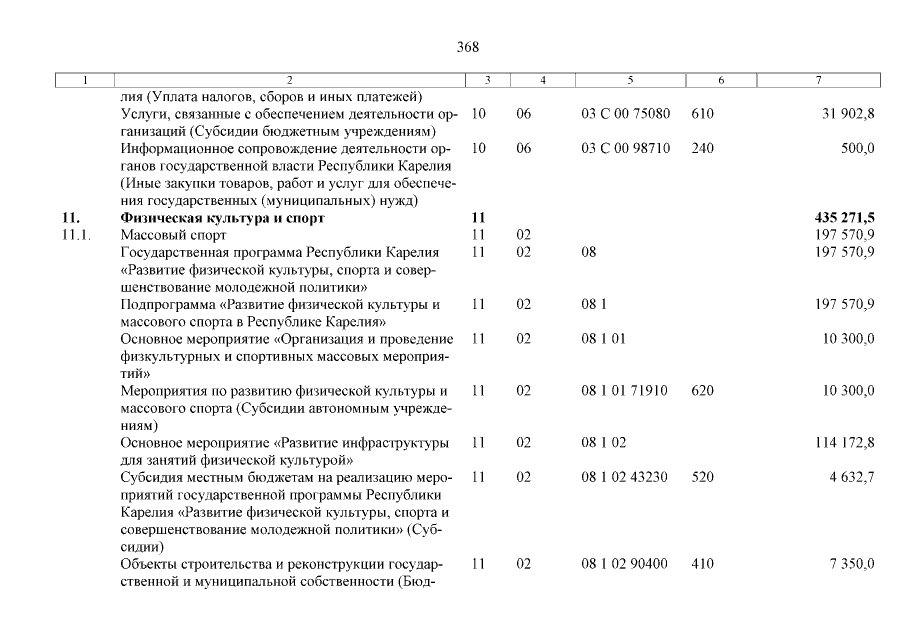 368

| 1 | 2 | 3 | 4 | 5 | 6 | 7 |
|---|---|---|---|---|---|---|
| | лия (Уплата налогов, сборов и иных платежей) | | | | | |
| | Услуги, связанные с обеспечением деятельности организаций (Субсидии бюджетным учреждениям) | 10 | 06 | 03 С 00 75080 | 610 | 31 902,8 |
| | Информационное сопровождение деятельности органов государственной власти Республики Карелия (Иные закупки товаров, работ и услуг для обеспечения государственных (муниципальных) нужд) | 10 | 06 | 03 С 00 98710 | 240 | 500,0 |
| **11.** | **Физическая культура и спорт** | **11** | | | | **435 271,5** |
| 11.1. | Массовый спорт | 11 | 02 | | | 197 570,9 |
| | Государственная программа Республики Карелия «Развитие физической культуры, спорта и совершенствование молодежной политики» | 11 | 02 | 08 | | 197 570,9 |
| | Подпрограмма «Развитие физической культуры и массового спорта в Республике Карелия» | 11 | 02 | 08 1 | | 197 570,9 |
| | Основное мероприятие «Организация и проведение физкультурных и спортивных массовых мероприятий» | 11 | 02 | 08 1 01 | | 10 300,0 |
| | Мероприятия по развитию физической культуры и массового спорта (Субсидии автономным учреждениям) | 11 | 02 | 08 1 01 71910 | 620 | 10 300,0 |
| | Основное мероприятие «Развитие инфраструктуры для занятий физической культурой» | 11 | 02 | 08 1 02 | | 114 172,8 |
| | Субсидия местным бюджетам на реализацию мероприятий государственной программы Республики Карелия «Развитие физической культуры, спорта и совершенствование молодежной политики» (Субсидии) | 11 | 02 | 08 1 02 43230 | 520 | 4 632,7 |
| | Объекты строительства и реконструкции государственной и муниципальной собственности (Бюд- | 11 | 02 | 08 1 02 90400 | 410 | 7 350,0 |